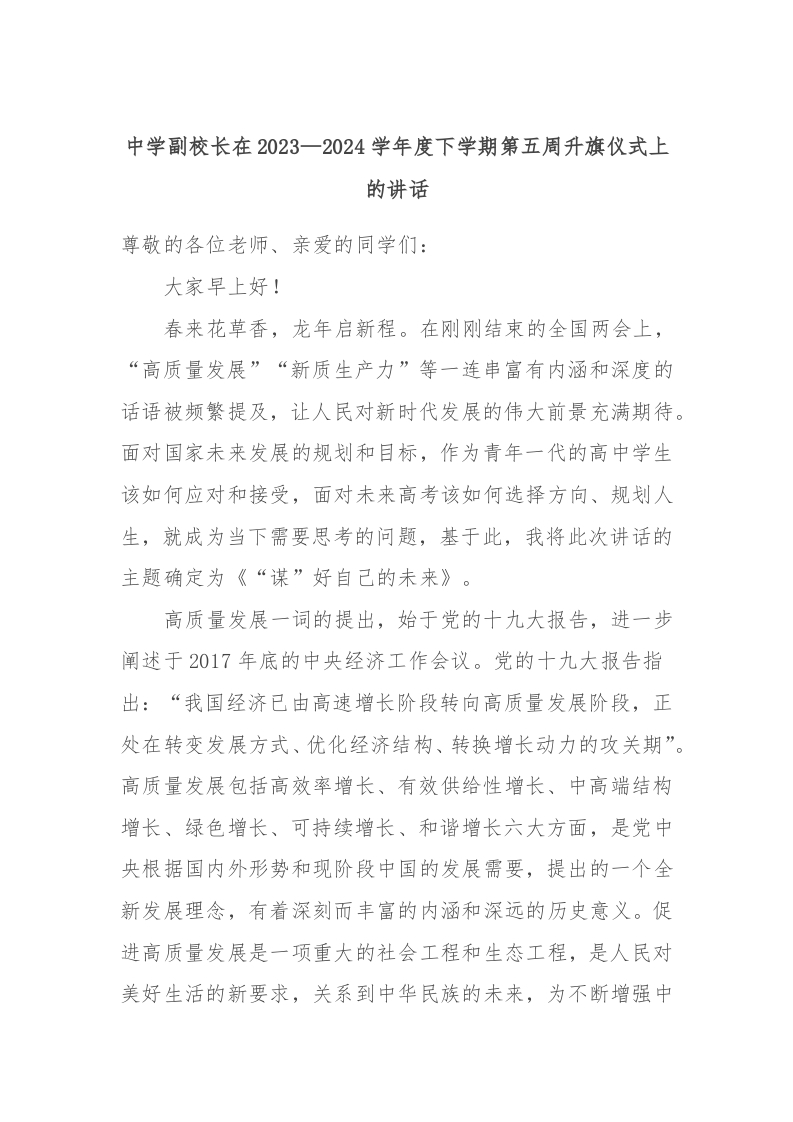 中学副校长在2023—2024学年度下学期第五周升旗仪式上的讲话

尊敬的各位老师、亲爱的同学们：

大家早上好！

春来花草香，龙年启新程。在刚刚结束的全国两会上，“高质量发展”“新质生产力”等一连串富有内涵和深度的话语被频繁提及，让人民对新时代发展的伟大前景充满期待。面对国家未来发展的规划和目标，作为青年一代的高中学生该如何应对和接受，面对未来高考该如何选择方向、规划人生，就成为当下需要思考的问题，基于此，我将此次讲话的主题确定为《“谋”好自己的未来》。

高质量发展一词的提出，始于党的十九大报告，进一步阐述于2017年底的中央经济工作会议。党的十九大报告指出：“我国经济已由高速增长阶段转向高质量发展阶段，正处在转变发展方式、优化经济结构、转换增长动力的攻关期”。高质量发展包括高效率增长、有效供给性增长、中高端结构增长、绿色增长、可持续增长、和谐增长六大方面，是党中央根据国内外形势和现阶段中国的发展需要，提出的一个全新发展理念，有着深刻而丰富的内涵和深远的历史意义。促进高质量发展是一项重大的社会工程和生态工程，是人民对美好生活的新要求，关系到中华民族的未来，为不断增强中